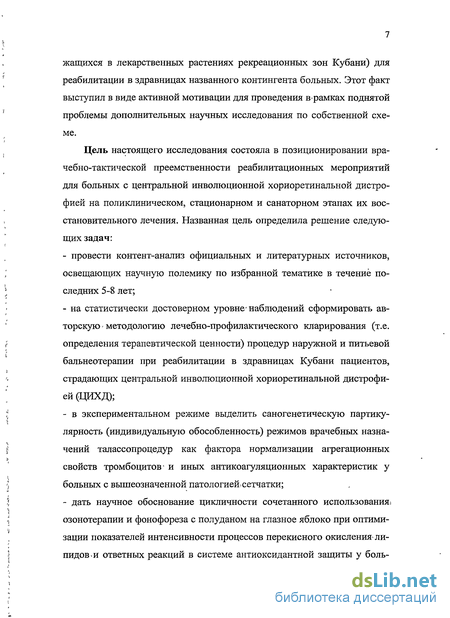 7

жащихся в лекарственных растениях рекреационных зон Кубани) для реабилитации в здравницах названного контингента больных. Этот факт выступил в виде активной мотивации для проведения в рамках поднятой проблемы дополнительных научных исследования по собственной схеме.

Цель настоящего исследования состояла в позиционировании врачебно-тактической преемственности реабилитационных мероприятий для больных с центральной инволюционной хориоретинальной дистрофией на поликлиническом, стационарном и санаторном этапах их восстановительного лечения. Названная цель определила решение следующих задач:

- провести контент-анализ официальных и литературных источников, освещающих научную полемику по избранной тематике в течение последних 5-8 лет;

- на статистически достоверном уровне наблюдений сформировать авторскую методологию лечебно-профилактического кларирования (т.е. определения терапевтической ценности) процедур наружной и питьевой бальнеотерапии при реабилитации в здравницах Кубани пациентов, страдающих центральной инволюционной хориоретинальной дистрофией (ЦИХД);

- в экспериментальном режиме выделить саногенетическую партикулярность (индивидуальную обособленность) режимов врачебных назначений талассопроцедур как фактора нормализации агрегационных свойств тромбоцитов и иных антикоагуляционных характеристик у больных с вышеозначенной патологией сетчатки;

- дать научное обоснование цикличности сочетанного использования озонотерапии и фонофореза с полуданом на глазное яблоко при оптимизации показателей интенсивности процессов перекисного окисления липидов и ответных реакций в системе антиоксидантной защиты у боль-

dsLib.net
библиотека диссертаций